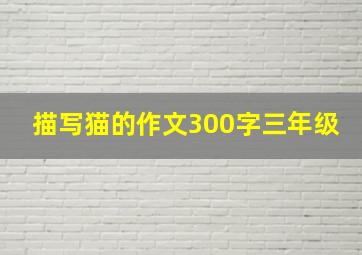 描写猫的作文300字三年级